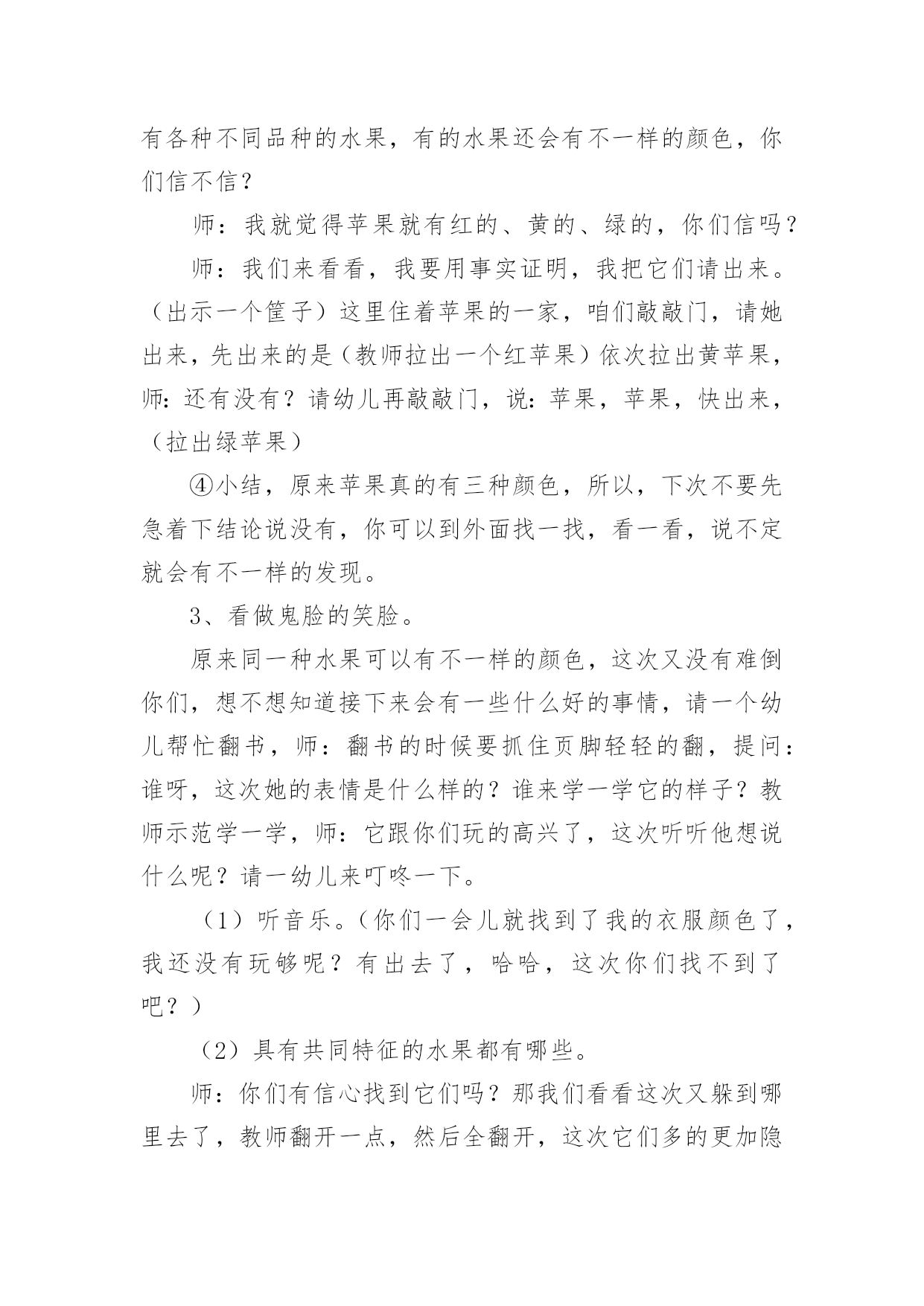 有各种不同品种的水果，有的水果还会有不一样的颜色，你们信不信？

师：我就觉得苹果就有红的、黄的、绿的，你们信吗？

师：我们来看看，我要用事实证明，我把它们请出来。（出示一个筐子）这里住着苹果的一家，咱们敲敲门，请她出来，先出来的是（教师拉出一个红苹果）依次拉出黄苹果，师：还有没有？请幼儿再敲敲门，说：苹果，苹果，快出来，（拉出绿苹果）

④小结，原来苹果真的有三种颜色，所以，下次不要先急着下结论说没有，你可以到外面找一找，看一看，说不定就会有不一样的发现。

3、看做鬼脸的笑脸。

原来同一种水果可以有不一样的颜色，这次又没有难倒你们，想不想知道接下来会有一些什么好的事情，请一个幼儿帮忙翻书，师：翻书的时候要抓住页脚轻轻的翻，提问：谁呀，这次她的表情是什么样的？谁来学一学它的样子？教师示范学一学，师：它跟你们玩的高兴了，这次听听他想说什么呢？请一幼儿来叮咚一下。

（1）听音乐。（你们一会儿就找到了我的衣服颜色了，我还没有玩够呢？有出去了，哈哈，这次你们找不到了吧？）

（2）具有共同特征的水果都有哪些。

师：你们有信心找到它们吗？那我们看看这次又躲到哪里去了，教师翻开一点，然后全翻开，这次它们多的更加隐